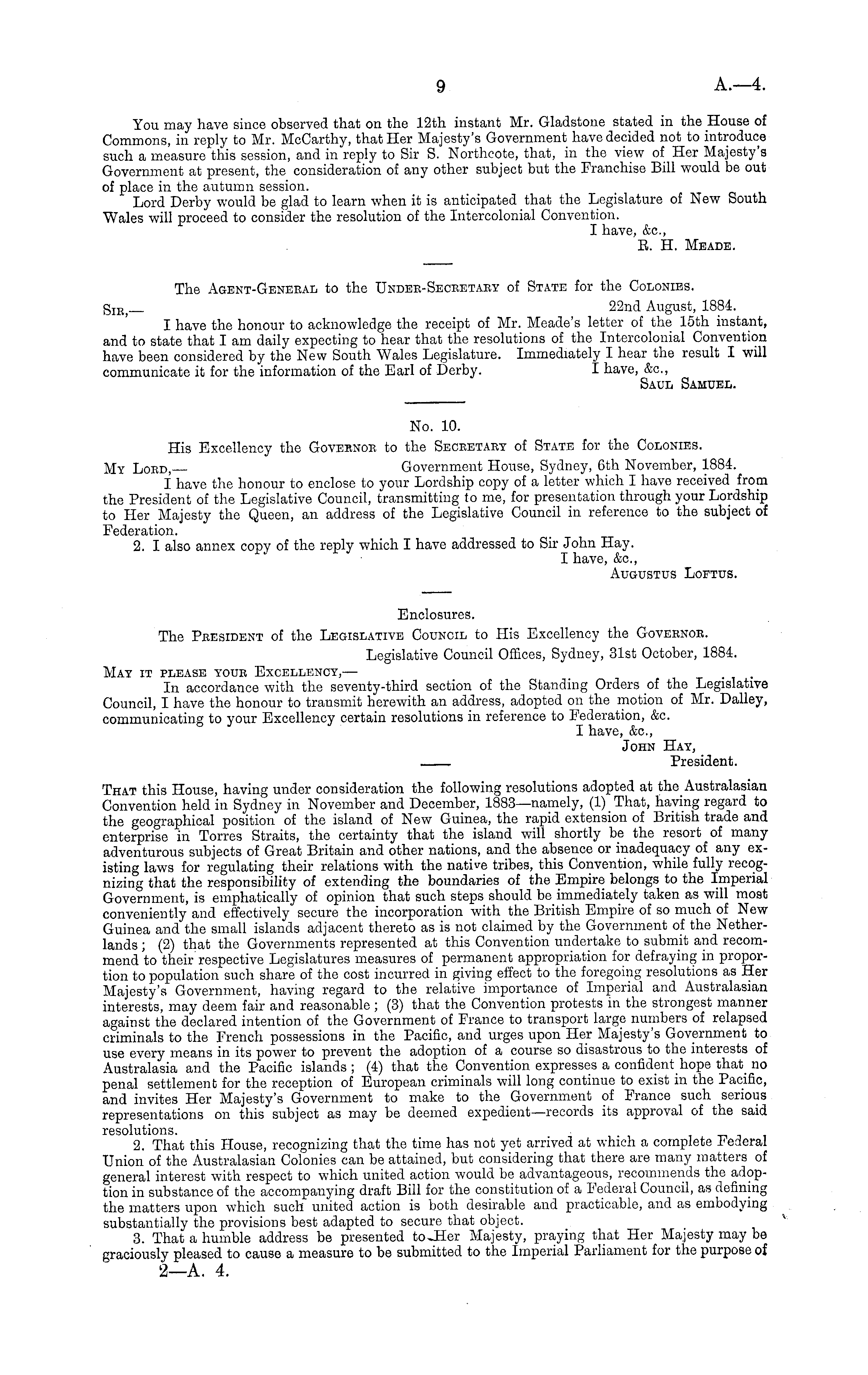 9 A.—4.

You may have since observed that on the 12th instant Mr. Gladstone stated in the House of Commons, in reply to Mr. McCarthy, that Her Majesty's Government have decided not to introduce such a measure this session, and in reply to Sir S. Northcote, that, in the view of Her Majesty's Government at present, the consideration of any other subject but the Franchise Bill would be out of place in the autumn session.

Lord Derby would be glad to learn when it is anticipated that the Legislature of New South Wales will proceed to consider the resolution of the Intercolonial Convention.

I have, &c.,
R. H. Meade.

The Agent-General to the Under-Secretary of State for the Colonies.

Sir,— 22nd August, 1884.

I have the honour to acknowledge the receipt of Mr. Meade's letter of the 15th instant, and to state that I am daily expecting to hear that the resolutions of the Intercolonial Convention have been considered by the New South Wales Legislature. Immediately I hear the result I will communicate it for the information of the Earl of Derby. I have, &c.,
Saul Samuel.

No. 10.

His Excellency the Governor to the Secretary of State for the Colonies.

My Lord,— Government House, Sydney, 6th November, 1884.

I have the honour to enclose to your Lordship copy of a letter which I have received from the President of the Legislative Council, transmitting to me, for presentation through your Lordship to Her Majesty the Queen, an address of the Legislative Council in reference to the subject of Federation.

2. I also annex copy of the reply which I have addressed to Sir John Hay.

I have, &c.,
Augustus Loftus.

Enclosures.

The President of the Legislative Council to His Excellency the Governor.

Legislative Council Offices, Sydney, 31st October, 1884.

May it please your Excellency,—

In accordance with the seventy-third section of the Standing Orders of the Legislative Council, I have the honour to transmit herewith an address, adopted on the motion of Mr. Dalley, communicating to your Excellency certain resolutions in reference to Federation, &c.

I have, &c.,
John Hay,
President.

That this House, having under consideration the following resolutions adopted at the Australasian Convention held in Sydney in November and December, 1883—namely, (1) That, having regard to the geographical position of the island of New Guinea, the rapid extension of British trade and enterprise in Torres Straits, the certainty that the island will shortly be the resort of many adventurous subjects of Great Britain and other nations, and the absence or inadequacy of any existing laws for regulating their relations with the native tribes, this Convention, while fully recognizing that the responsibility of extending the boundaries of the Empire belongs to the Imperial Government, is emphatically of opinion that such steps should be immediately taken as will most conveniently and effectively secure the incorporation with the British Empire of so much of New Guinea and the small islands adjacent thereto as is not claimed by the Government of the Netherlands; (2) that the Governments represented at this Convention undertake to submit and recommend to their respective Legislatures measures of permanent appropriation for defraying in proportion to population such share of the cost incurred in giving effect to the foregoing resolutions as Her Majesty's Government, having regard to the relative importance of Imperial and Australasian interests, may deem fair and reasonable; (3) that the Convention protests in the strongest manner against the declared intention of the Government of France to transport large numbers of relapsed criminals to the French possessions in the Pacific, and urges upon Her Majesty's Government to use every means in its power to prevent the adoption of a course so disastrous to the interests of Australasia and the Pacific islands; (4) that the Convention expresses a confident hope that no penal settlement for the reception of European criminals will long continue to exist in the Pacific, and invites Her Majesty's Government to make to the Government of France such serious representations on this subject as may be deemed expedient—records its approval of the said resolutions.

2. That this House, recognizing that the time has not yet arrived at which a complete Federal Union of the Australasian Colonies can be attained, but considering that there are many matters of general interest with respect to which united action would be advantageous, recommends the adoption in substance of the accompanying draft Bill for the constitution of a Federal Council, as defining the matters upon which such united action is both desirable and practicable, and as embodying substantially the provisions best adapted to secure that object.

3. That a humble address be presented to Her Majesty, praying that Her Majesty may be graciously pleased to cause a measure to be submitted to the Imperial Parliament for the purpose of

2—A. 4.